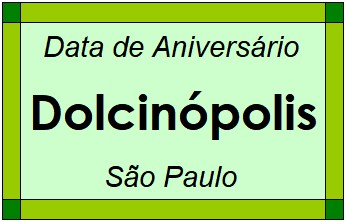 Data de Aniversário

Dolcinópolis

São Paulo